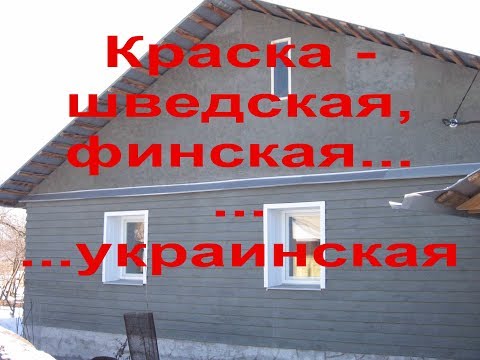 Краска - шведская, финская...

...

...украинская